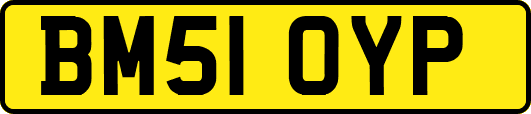 BM51 OYP